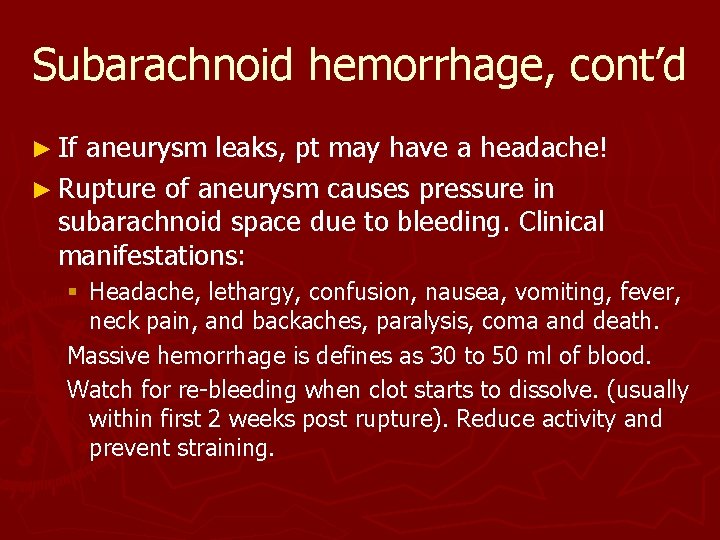 Subarachnoid hemorrhage, cont'd

► If aneurysm leaks, pt may have a headache!

► Rupture of aneurysm causes pressure in subarachnoid space due to bleeding. Clinical manifestations:

▪ Headache, lethargy, confusion, nausea, vomiting, fever, neck pain, and backaches, paralysis, coma and death.

Massive hemorrhage is defines as 30 to 50 ml of blood.

Watch for re-bleeding when clot starts to dissolve. (usually within first 2 weeks post rupture). Reduce activity and prevent straining.